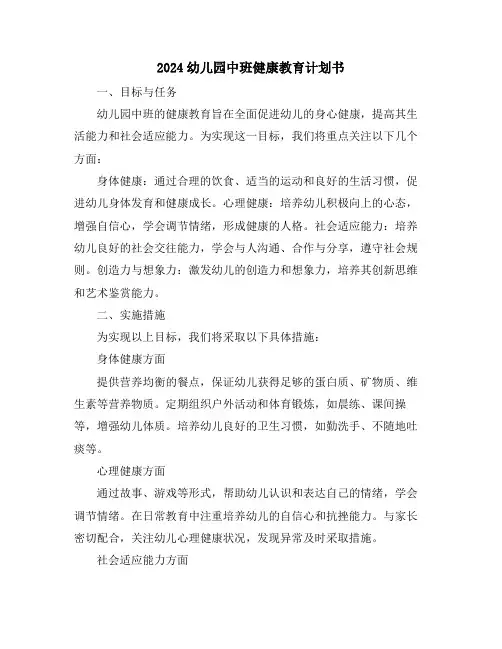 2024幼儿园中班健康教育计划书

一、目标与任务

幼儿园中班的健康教育旨在全面促进幼儿的身心健康，提高其生活能力和社会适应能力。为实现这一目标，我们将重点关注以下几个方面：

身体健康：通过合理的饮食、适当的运动和良好的生活习惯，促进幼儿身体发育和健康成长。心理健康：培养幼儿积极向上的心态，增强自信心，学会调节情绪，形成健康的人格。社会适应能力：培养幼儿良好的社会交往能力，学会与人沟通、合作与分享，遵守社会规则。创造力与想象力：激发幼儿的创造力和想象力，培养其创新思维和艺术鉴赏能力。

二、实施措施

为实现以上目标，我们将采取以下具体措施：

身体健康方面

提供营养均衡的餐点，保证幼儿获得足够的蛋白质、矿物质、维生素等营养物质。定期组织户外活动和体育锻炼，如晨练、课间操等，增强幼儿体质。培养幼儿良好的卫生习惯，如勤洗手、不随地吐痰等。

心理健康方面

通过故事、游戏等形式，帮助幼儿认识和表达自己的情绪，学会调节情绪。在日常教育中注重培养幼儿的自信心和抗挫能力。与家长密切配合，关注幼儿心理健康状况，发现异常及时采取措施。

社会适应能力方面